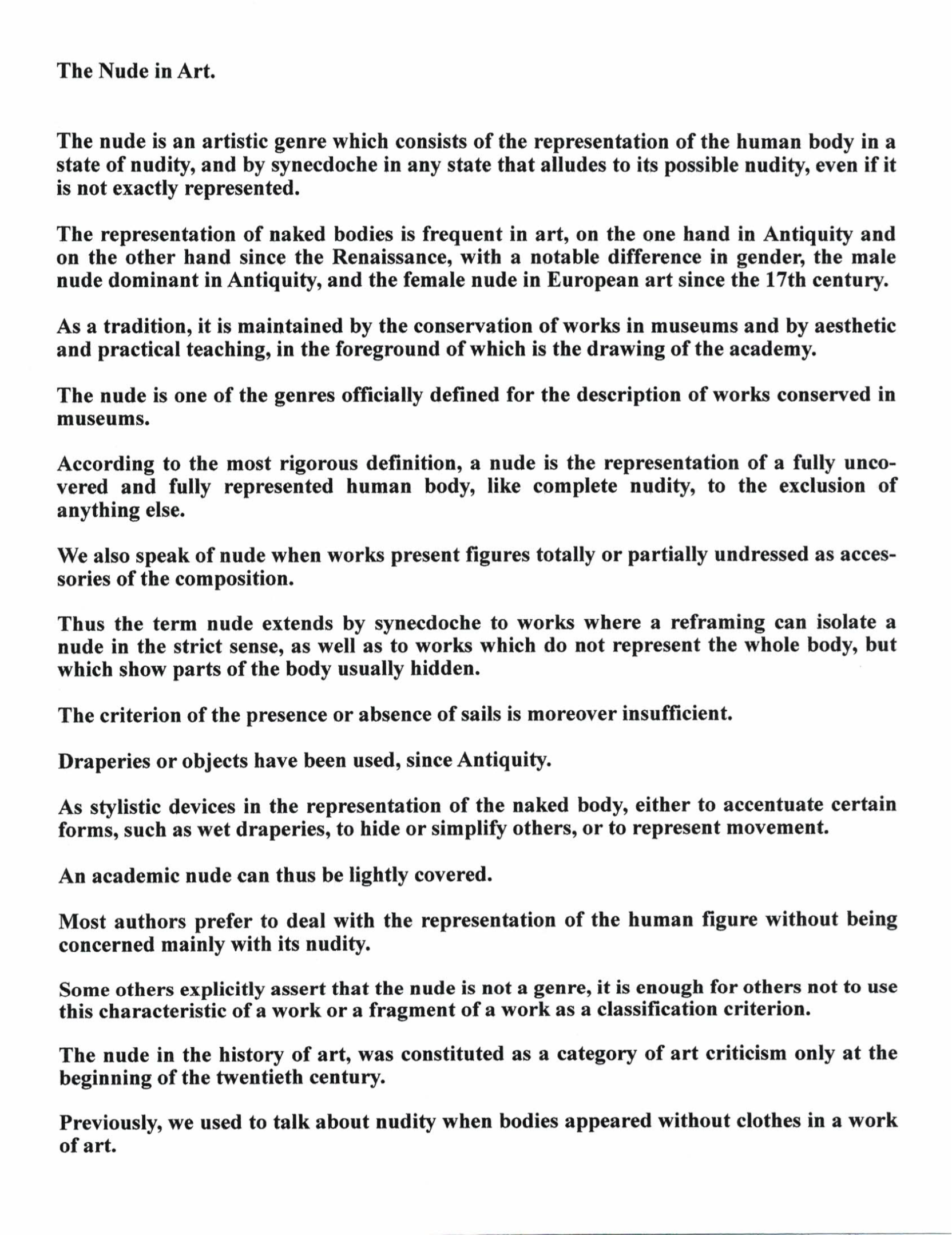 The Nude in Art.

The nude is an artistic genre which consists of the representation of the human body in a state of nudity, and by synecdoche in any state that alludes to its possible nudity, even if it is not exactly represented.

The representation of naked bodies is frequent in art, on the one hand in Antiquity and on the other hand since the Renaissance, with a notable difference in gender, the male nude dominant in Antiquity, and the female nude in European art since the 17th century.

As a tradition, it is maintained by the conservation of works in museums and by aesthetic and practical teaching, in the foreground of which is the drawing of the academy.

The nude is one of the genres officially defined for the description of works conserved in museums.

According to the most rigorous definition, a nude is the representation of a fully uncovered and fully represented human body, like complete nudity, to the exclusion of anything else.

We also speak of nude when works present figures totally or partially undressed as accessories of the composition.

Thus the term nude extends by synecdoche to works where a reframing can isolate a nude in the strict sense, as well as to works which do not represent the whole body, but which show parts of the body usually hidden.

The criterion of the presence or absence of sails is moreover insufficient.

Draperies or objects have been used, since Antiquity.

As stylistic devices in the representation of the naked body, either to accentuate certain forms, such as wet draperies, to hide or simplify others, or to represent movement.

An academic nude can thus be lightly covered.

Most authors prefer to deal with the representation of the human figure without being concerned mainly with its nudity.

Some others explicitly assert that the nude is not a genre, it is enough for others not to use this characteristic of a work or a fragment of a work as a classification criterion.

The nude in the history of art, was constituted as a category of art criticism only at the beginning of the twentieth century.

Previously, we used to talk about nudity when bodies appeared without clothes in a work of art.